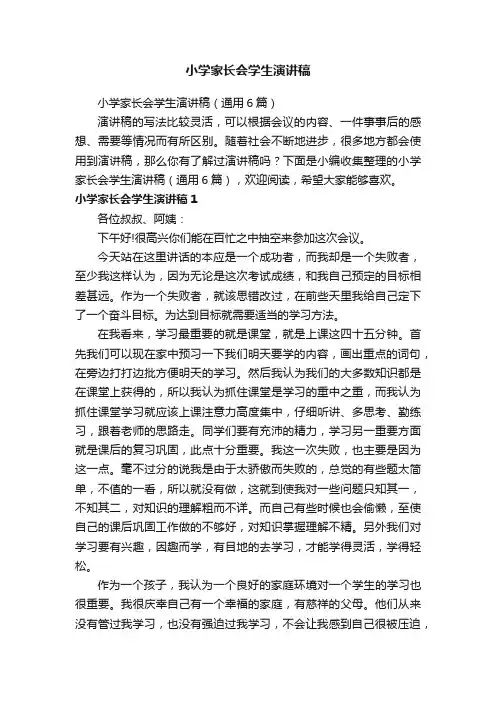 小学家长会学生演讲稿

小学家长会学生演讲稿（通用6篇）

演讲稿的写法比较灵活，可以根据会议的内容、一件事事后的感想、需要等情况而有所区别。随着社会不断地进步，很多地方都会使用到演讲稿，那么你有了解过演讲稿吗？下面是小编收集整理的小学家长会学生演讲稿（通用6篇），欢迎阅读，希望大家能够喜欢。

小学家长会学生演讲稿1

各位叔叔、阿姨：

下午好!很高兴你们能在百忙之中抽空来参加这次会议。

今天站在这里讲话的本应是一个成功者，而我却是一个失败者，至少我这样认为，因为无论是这次考试成绩，和我自己预定的目标相差甚远。作为一个失败者，就该思错改过，在前些天里我给自己定下了一个奋斗目标。为达到目标就需要适当的学习方法。

在我看来，学习最重要的就是课堂，就是上课这四十五分钟。首先我们可以现在家中预习一下我们明天要学的内容，画出重点的词句，在旁边打打边批方便明天的学习。然后我认为我们的大多数知识都是在课堂上获得的，所以我认为抓住课堂是学习的重中之重，而我认为抓住课堂学习就应该上课注意力高度集中，仔细听讲、多思考、勤练习，跟着老师的思路走。同学们要有充沛的精力，学习另一重要方面就是课后的复习巩固，此点十分重要。我这一次失败，也主要是因为这一点。毫不过分的说我是由于太骄傲而失败的，总觉的有些题太简单，不值的一看，所以就没有做，这就到使我对一些问题只知其一，不知其二，对知识的理解粗而不详。而自己有些时候也会偷懒，至使自己的课后巩固工作做的不够好，对知识掌握理解不精。另外我们对学习要有兴趣，因趣而学，有目地的去学习，才能学得灵活，学得轻松。

作为一个孩子，我认为一个良好的家庭环境对一个学生的学习也很重要。我很庆幸自己有一个幸福的家庭，有慈祥的父母。他们从来没有管过我学习，也没有强迫过我学习，不会让我感到自己很被压迫，